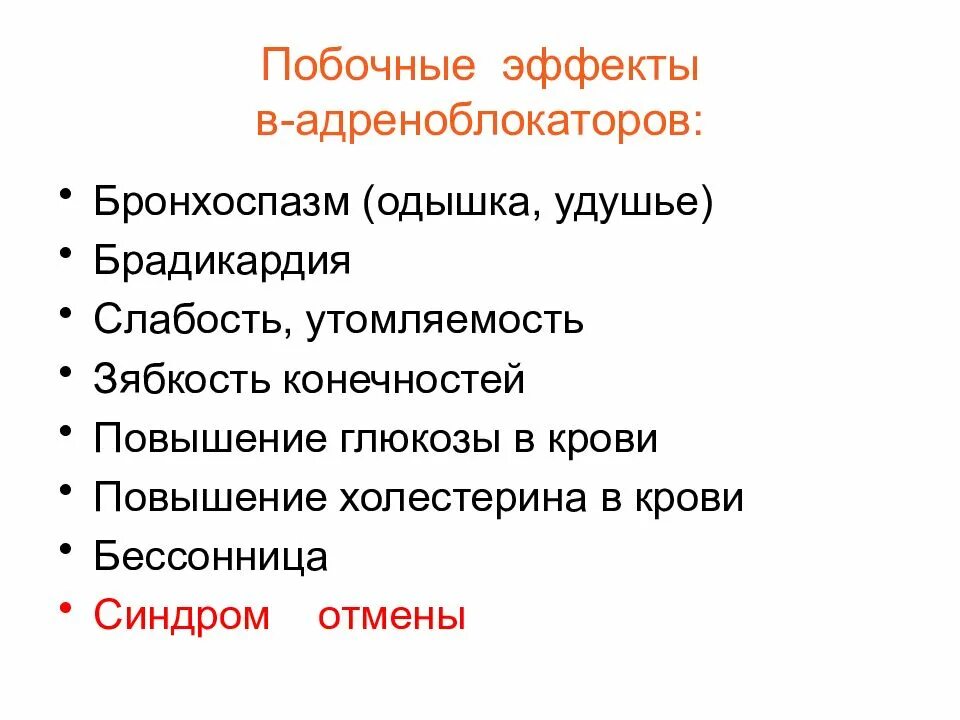 Побочные эффекты
в-адреноблокаторов:

• Бронхоспазм (одышка, удушье)
• Брадикардия
• Слабость, утомляемость
• Зябкость конечностей
• Повышение глюкозы в крови
• Повышение холестерина в крови
• Бессонница
• Синдром отмены